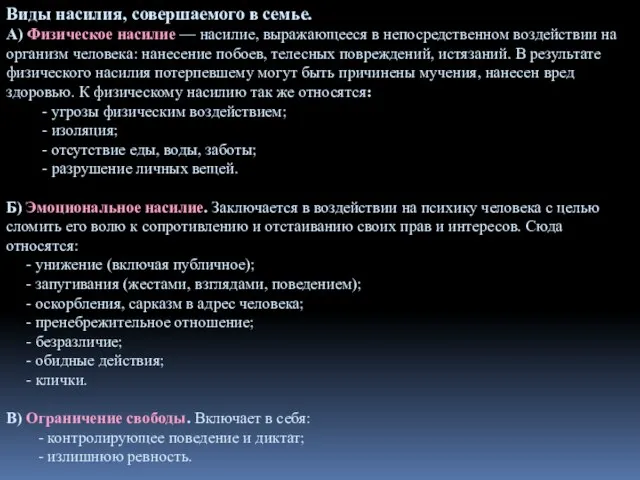 Виды насилия, совершаемого в семье.
А) Физическое насилие — насилие, выражающееся в непосредственном воздействии на организм человека: нанесение побоев, телесных повреждений, истязаний. В результате физического насилия потерпевшему могут быть причинены мучения, нанесен вред здоровью. К физическому насилию так же относятся:
- угрозы физическим воздействием;
- изоляция;
- отсутствие еды, воды, заботы;
- разрушение личных вещей.

Б) Эмоциональное насилие. Заключается в воздействии на психику человека с целью сломить его волю к сопротивлению и отстаиванию своих прав и интересов. Сюда относятся:
- унижение (включая публичное);
- запугивания (жестами, взглядами, поведением);
- оскорбления, сарказм в адрес человека;
- пренебрежительное отношение;
- безразличие;
- обидные действия;
- клички.

В) Ограничение свободы. Включает в себя:
- контролирующее поведение и диктат;
- излишнюю ревность.